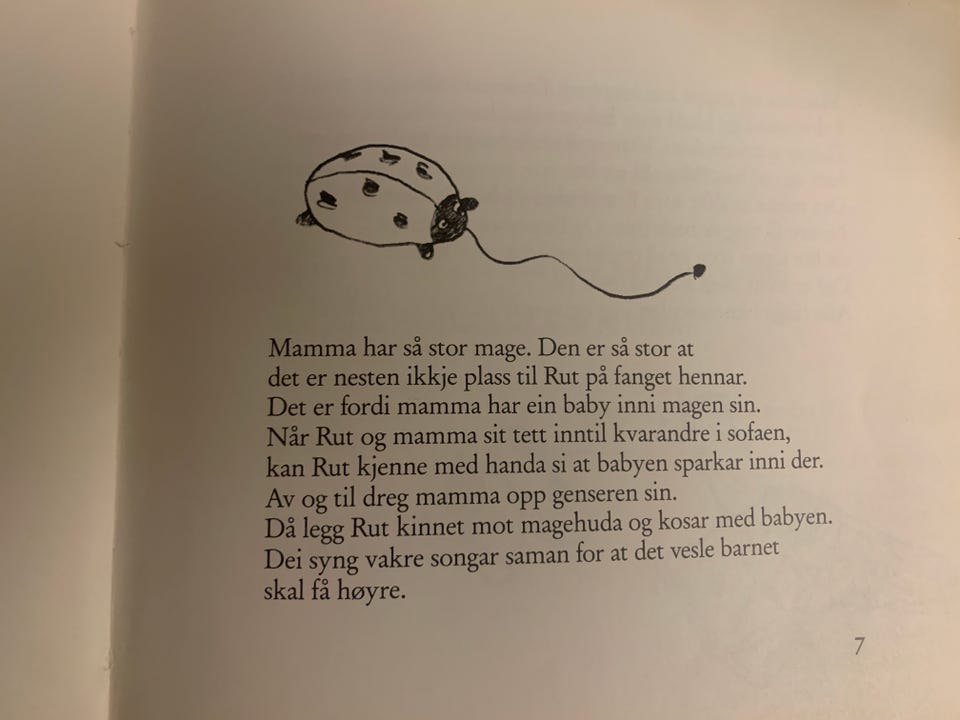 Mamma har så stor mage. Den er så stor at det er nesten ikkje plass til Rut på fanget hennar. Det er fordi mamma har ein baby inni magen sin. Når Rut og mamma sit tett inntil kvarandre i sofaen, kan Rut kjenne med handa si at babyen sparkar inni der. Av og til dreg mamma opp genseren sin. Då legg Rut kinnet mot magehuda og kosar med babyen. Dei syng vakre songar saman for at det vesle barnet skal få høyre.

7